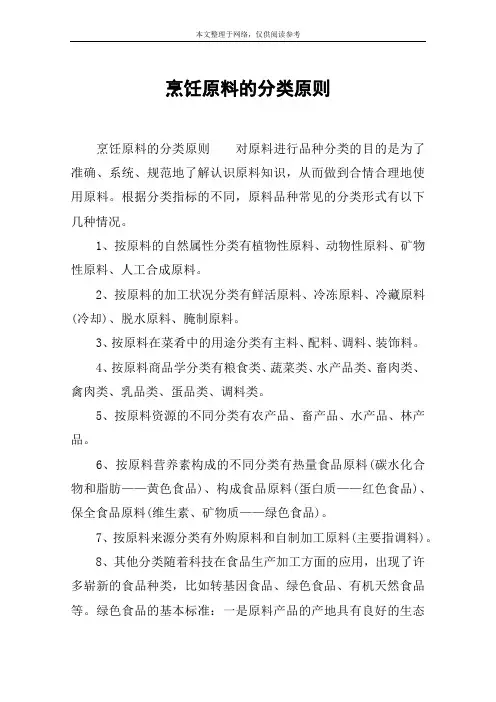 本文整理于网络，仅供阅读参考

烹饪原料的分类原则

烹饪原料的分类原则　　对原料进行品种分类的目的是为了准确、系统、规范地了解认识原料知识，从而做到合情合理地使用原料。根据分类指标的不同，原料品种常见的分类形式有以下几种情况。

1、按原料的自然属性分类有植物性原料、动物性原料、矿物性原料、人工合成原料。

2、按原料的加工状况分类有鲜活原料、冷冻原料、冷藏原料(冷却)、脱水原料、腌制原料。

3、按原料在菜肴中的用途分类有主料、配料、调料、装饰料。

4、按原料商品学分类有粮食类、蔬菜类、水产品类、畜肉类、禽肉类、乳品类、蛋品类、调料类。

5、按原料资源的不同分类有农产品、畜产品、水产品、林产品。

6、按原料营养素构成的不同分类有热量食品原料(碳水化合物和脂肪——黄色食品)、构成食品原料(蛋白质——红色食品)、保全食品原料(维生素、矿物质——绿色食品)。

7、按原料来源分类有外购原料和自制加工原料(主要指调料)。

8、其他分类随着科技在食品生产加工方面的应用，出现了许多崭新的食品种类，比如转基因食品、绿色食品、有机天然食品等。绿色食品的基本标准：一是原料产品的产地具有良好的生态